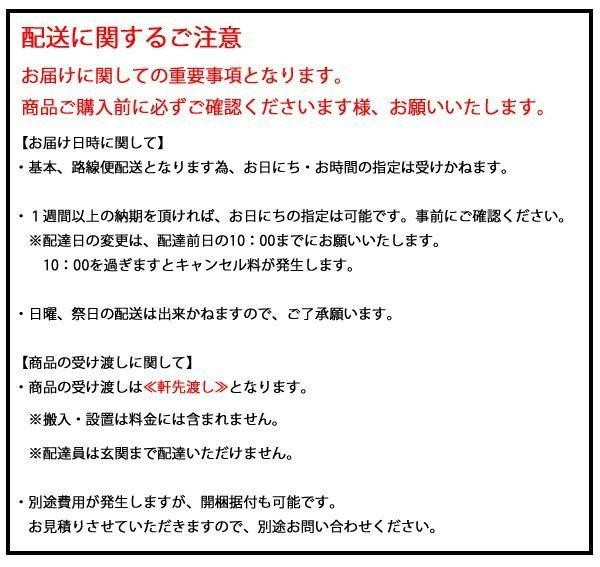 配送に関するご注意

お届けに関しての重要事項となります。
商品ご購入前に必ずご確認くださいます様、お願いいたします。

【お届け日時に関して】
・基本、路線便配送となります為、お日にち・お時間の指定は受けかねます。

・１週間以上の納期を頂ければ、お日にちの指定は可能です。事前にご確認ください。
※配達日の変更は、配達前日の10：00までにお願いいたします。
10：00を過ぎますとキャンセル料が発生します。

・日曜、祭日の配送は出来かねますので、ご了承願います。

【商品の受け渡しに関して】
・商品の受け渡しは≪軒先渡し≫となります。

※搬入・設置は料金には含まれません。

※配達員は玄関まで配達いただけません。

・別途費用が発生しますが、開梱据付も可能です。
お見積りさせていただきますので、別途お問い合わせください。